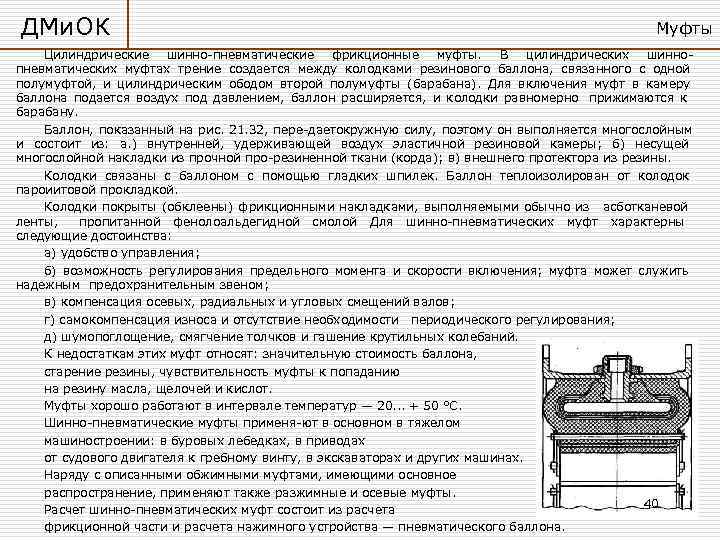 ДМиОК

Муфты

Цилиндрические шинно-пневматические фрикционные муфты. В цилиндрических шинно-пневматических муфтах трение создается между колодками резинового баллона, связанного с одной полумуфтой, и цилиндрическим ободом второй полумуфты (барабана). Для включения муфт в камеру баллона подается воздух под давлением, баллон расширяется, и колодки равномерно прижимаются к барабану.

Баллон, показанный на рис. 21.32, пере-даетокружную силу, поэтому он выполняется многослойным и состоит из: а.) внутренней, удерживающей воздух эластичной резиновой камеры; б) несущей многослойной накладки из прочной про-резиненной ткани (корда); в) внешнего протектора из резины.

Колодки связаны с баллоном с помощью гладких шпилек. Баллон теплоизолирован от колодок пароиитовой прокладкой.

Колодки покрыты (обклеены) фрикционными накладками, выполняемыми обычно из асботканевой ленты, пропитанной фенолоальдегидной смолой Для шинно-пневматических муфт характерны следующие достоинства:

а) удобство управления;

б) возможность регулирования предельного момента и скорости включения; муфта может служить надежным предохранительным звеном;

в) компенсация осевых, радиальных и угловых смещений валов;

г) самокомпенсация износа и отсутствие необходимости периодического регулирования;

д) шумопоглощение, смягчение толчков и гашение крутильных колебаний.

К недостаткам этих муфт относят: значительную стоимость баллона, старение резины, чувствительность муфты к попаданию на резину масла, щелочей и кислот.

Муфты хорошо работают в интервале температур — 20... + 50 °С.

Шинно-пневматические муфты применя-ют в основном в тяжелом машиностроении: в буровых лебедках, в приводах от судового двигателя к гребному винту, в экскаваторах и других машинах.

Наряду с описанными обжимными муфтами, имеющими основное распространение, применяют также разжимные и осевые муфты.

Расчет шинно-пневматических муфт состоит из расчета фрикционной части и расчета нажимного устройства — пневматического баллона.

40